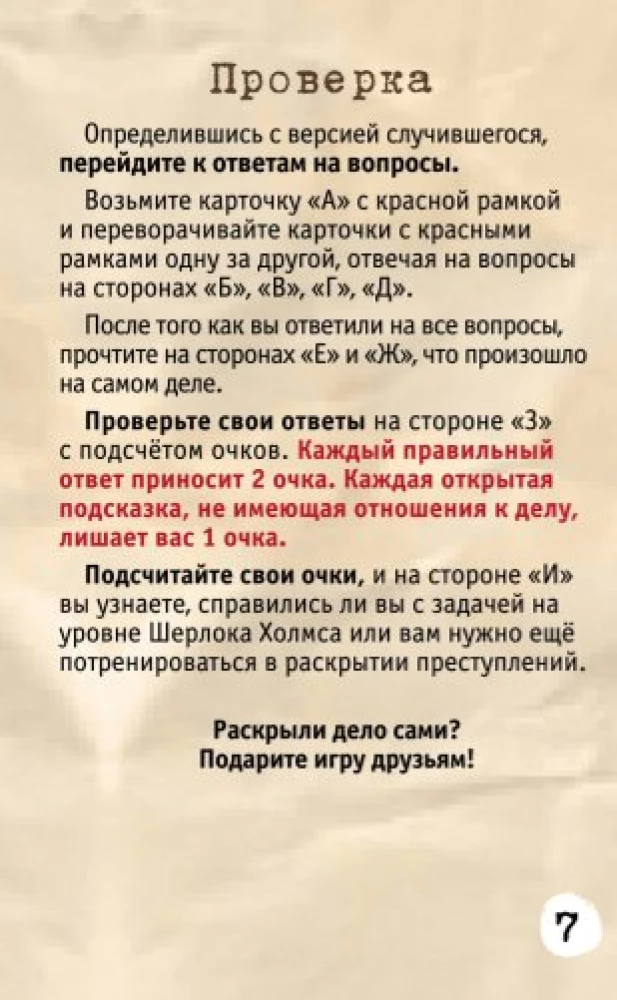 Проверка

Определившись с версией случившегося, перейдите к ответам на вопросы.

Возьмите карточку «А» с красной рамкой и переворачивайте карточки с красными рамками одну за другой, отвечая на вопросы на сторонах «Б», «В», «Г», «Д».

После того как вы ответили на все вопросы, прочтите на сторонах «Е» и «Ж», что произошло на самом деле.

Проверьте свои ответы на стороне «З» с подсчётом очков. Каждый правильный ответ приносит 2 очка. Каждая открытая подсказка, не имеющая отношения к делу, лишает вас 1 очка.

Подсчитайте свои очки, и на стороне «И» вы узнаете, справились ли вы с задачей на уровне Шерлока Холмса или вам нужно ещё потренироваться в раскрытии преступлений.

Раскрыли дело сами?
Подарите игру друзьям!

7